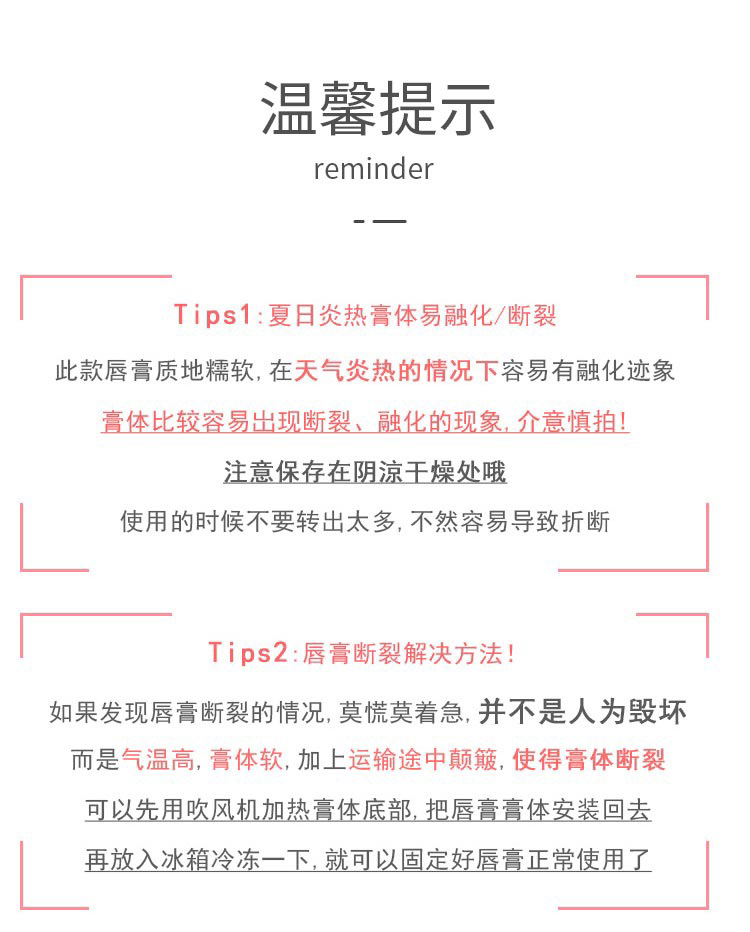 温馨提示
reminder

Tips1:夏日炎热膏体易融化/断裂

此款唇膏质地糯软,在天气炎热的情况下容易有融化迹象

膏体比较容易出现断裂、融化的现象,介意慎拍!

注意保存在阴凉干燥处哦

使用的时候不要转出太多,不然容易导致折断

Tips2:唇膏断裂解决方法!

如果发现唇膏断裂的情况,莫慌莫着急,并不是人为毁坏

而是气温高,膏体软,加上运输途中颠簸,使得膏体断裂

可以先用吹风机加热膏体底部,把唇膏膏体安装回去

再放入冰箱冷冻一下,就可以固定好唇膏正常使用了